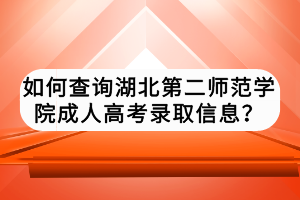 如何查询湖北第二师范学院成人高考录取信息？